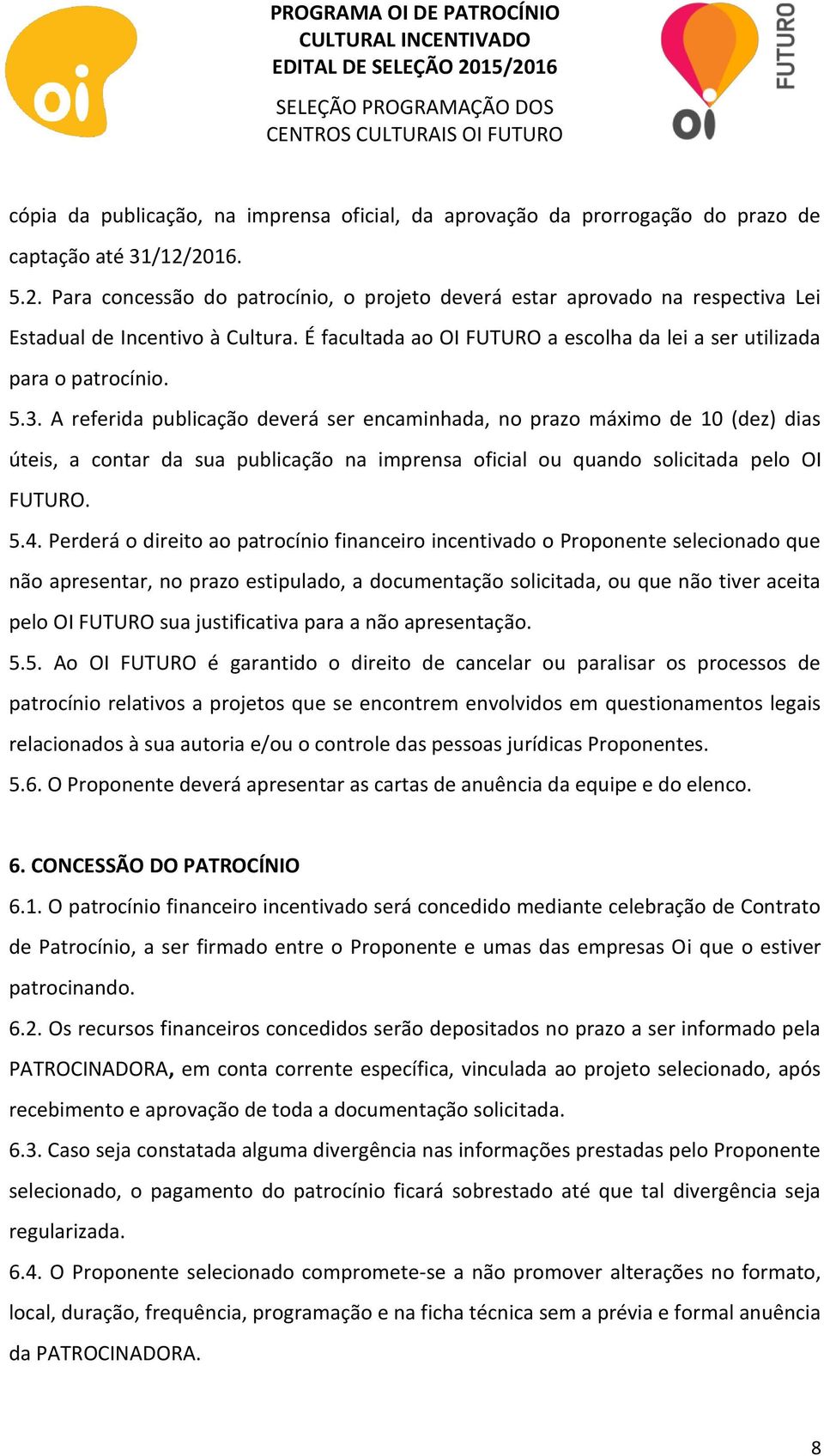 oi

PROGRAMA OI DE PATROCÍNIO
CULTURAL INCENTIVADO
EDITAL DE SELEÇÃO 2015/2016

SELEÇÃO PROGRAMAÇÃO DOS
CENTROS CULTURAIS OI FUTURO

oi FUTURO

cópia da publicação, na imprensa oficial, da aprovação da prorrogação do prazo de captação até 31/12/2016.

5.2. Para concessão do patrocínio, o projeto deverá estar aprovado na respectiva Lei Estadual de Incentivo à Cultura. É facultada ao OI FUTURO a escolha da lei a ser utilizada para o patrocínio.

5.3. A referida publicação deverá ser encaminhada, no prazo máximo de 10 (dez) dias úteis, a contar da sua publicação na imprensa oficial ou quando solicitada pelo OI FUTURO.

5.4. Perderá o direito ao patrocínio financeiro incentivado o Proponente selecionado que não apresentar, no prazo estipulado, a documentação solicitada, ou que não tiver aceita pelo OI FUTURO sua justificativa para a não apresentação.

5.5. Ao OI FUTURO é garantido o direito de cancelar ou paralisar os processos de patrocínio relativos a projetos que se encontrem envolvidos em questionamentos legais relacionados à sua autoria e/ou o controle das pessoas jurídicas Proponentes.

5.6. O Proponente deverá apresentar as cartas de anuência da equipe e do elenco.

6. CONCESSÃO DO PATROCÍNIO

6.1. O patrocínio financeiro incentivado será concedido mediante celebração de Contrato de Patrocínio, a ser firmado entre o Proponente e umas das empresas Oi que o estiver patrocinando.

6.2. Os recursos financeiros concedidos serão depositados no prazo a ser informado pela PATROCINADORA, em conta corrente específica, vinculada ao projeto selecionado, após recebimento e aprovação de toda a documentação solicitada.

6.3. Caso seja constatada alguma divergência nas informações prestadas pelo Proponente selecionado, o pagamento do patrocínio ficará sobrestado até que tal divergência seja regularizada.

6.4. O Proponente selecionado compromete-se a não promover alterações no formato, local, duração, frequência, programação e na ficha técnica sem a prévia e formal anuência da PATROCINADORA.

8